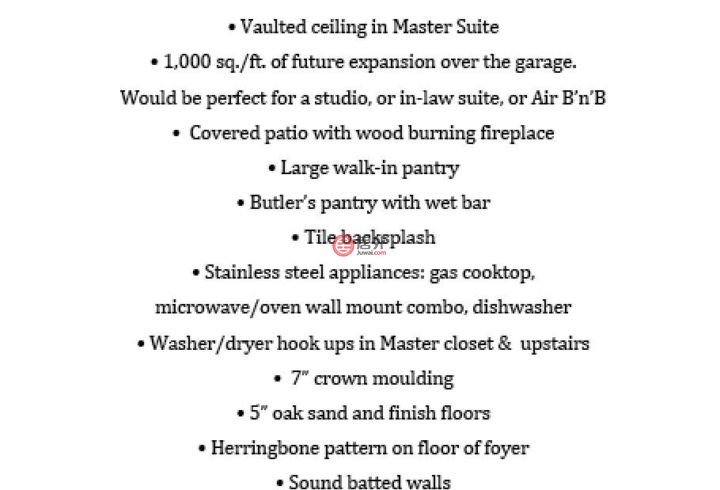 • Vaulted ceiling in Master Suite

• 1,000 sq./ft. of future expansion over the garage. Would be perfect for a studio, or in-law suite, or Air B'n'B

• Covered patio with wood burning fireplace

• Large walk-in pantry

• Butler's pantry with wet bar

• Tile backsplash

居外
Juwai.com

• Stainless steel appliances: gas cooktop, microwave/oven wall mount combo, dishwasher

• Washer/dryer hook ups in Master closet & upstairs

• 7" crown moulding

• 5" oak sand and finish floors

• Herringbone pattern on floor of foyer

• Sound batted walls